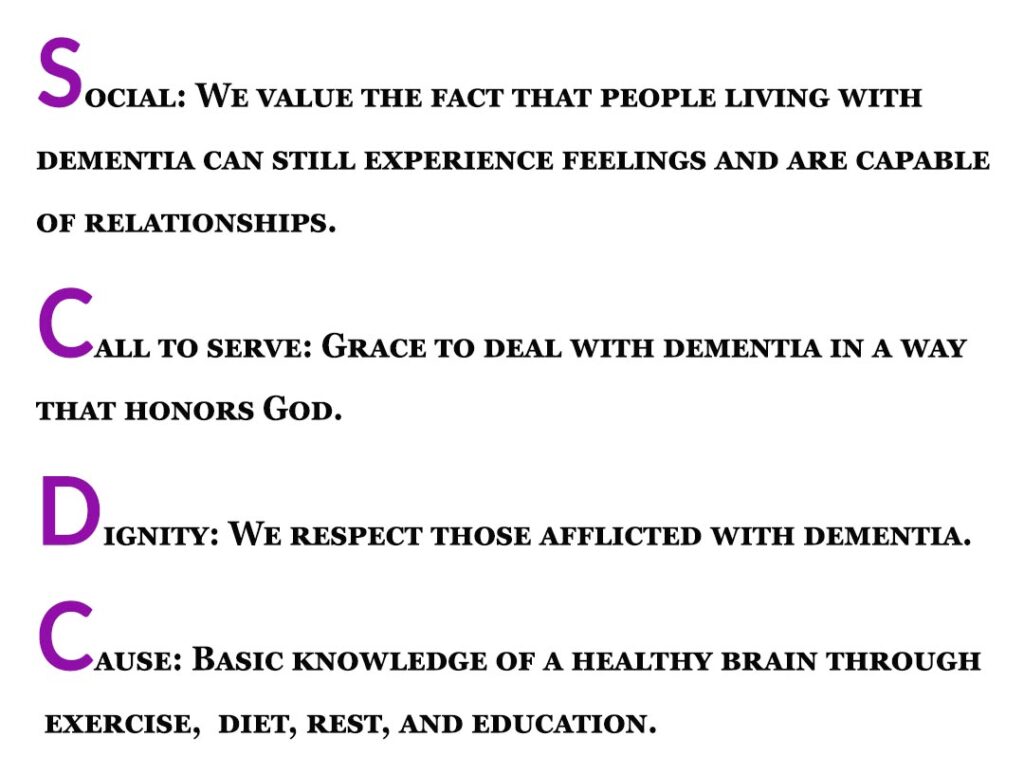 Social: We value the fact that people living with dementia can still experience feelings and are capable of relationships.

Call to serve: Grace to deal with dementia in a way that honors God.

Dignity: We respect those afflicted with dementia.

Cause: Basic knowledge of a healthy brain through exercise, diet, rest, and education.